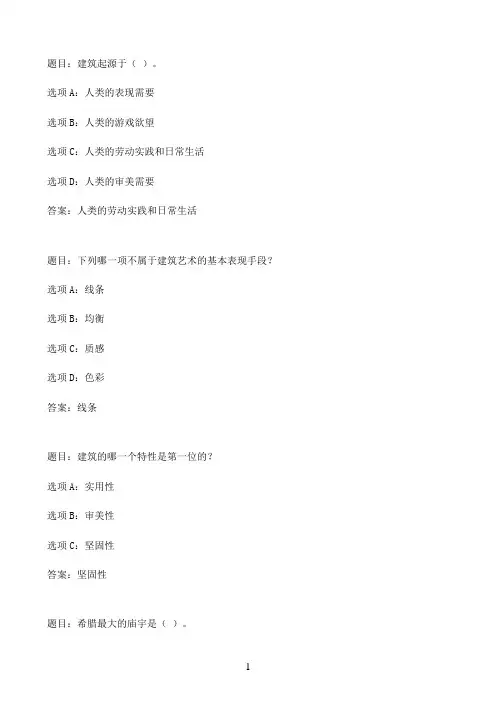 题目：建筑起源于（ ）。

选项A：人类的表现需要

选项B：人类的游戏欲望

选项C：人类的劳动实践和日常生活

选项D：人类的审美需要

答案：人类的劳动实践和日常生活

题目：下列哪一项不属于建筑艺术的基本表现手段？

选项A：线条

选项B：均衡

选项C：质感

选项D：色彩

答案：线条

题目：建筑的哪一个特性是第一位的？

选项A：实用性

选项B：审美性

选项C：坚固性

答案：坚固性

题目：希腊最大的庙宇是（ ）。

1